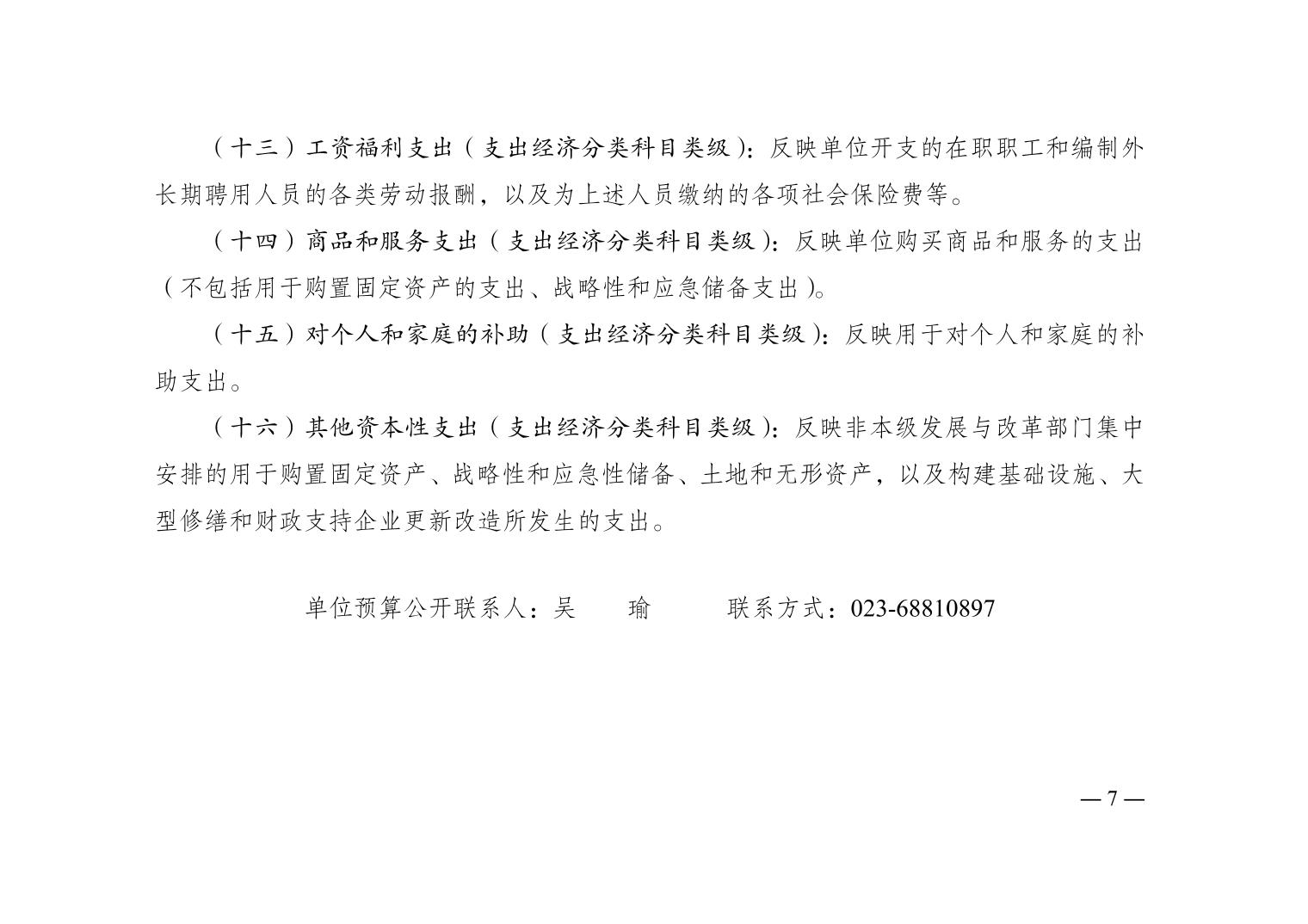 （十三）工资福利支出（支出经济分类科目类级）：反映单位开支的在职职工和编制外长期聘用人员的各类劳动报酬，以及为上述人员缴纳的各项社会保险费等。

（十四）商品和服务支出（支出经济分类科目类级）：反映单位购买商品和服务的支出（不包括用于购置固定资产的支出、战略性和应急储备支出）。

（十五）对个人和家庭的补助（支出经济分类科目类级）：反映用于对个人和家庭的补助支出。

（十六）其他资本性支出（支出经济分类科目类级）：反映非本级发展与改革部门集中安排的用于购置固定资产、战略性和应急性储备、土地和无形资产，以及构建基础设施、大型修缮和财政支持企业更新改造所发生的支出。

单位预算公开联系人：吴　　瑜　　　联系方式：023-68810897

— 7 —